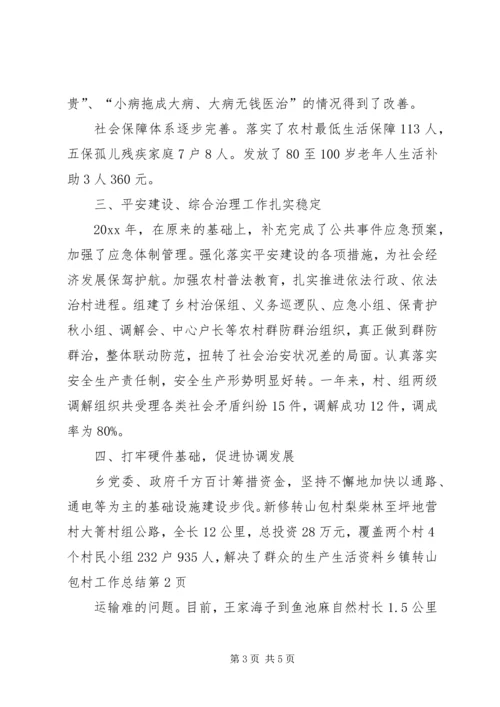 贵”、“小病拖成大病、大病无钱医治”的情况得到了改善。

社会保障体系逐步完善。落实了农村最低生活保障113人，五保孤儿残疾家庭7户8人。发放了80至100岁老年人生活补助3人360元。

三、平安建设、综合治理工作扎实稳定

20xx年，在原来的基础上，补充完成了公共事件应急预案，加强了应急体制管理。强化落实平安建设的各项措施，为社会经济发展保驾护航。加强农村普法教育，扎实推进依法行政、依法治村进程。组建了乡村治保组、义务巡逻队、应急小组、保青护秋小组、调解会、中心户长等农村群防群治组织，真正做到群防群治，整体联动防范，扭转了社会治安状况差的局面。认真落实安全生产责任制，安全生产形势明显好转。一年来，村、组两级调解组织共受理各类社会矛盾纠纷15件，调解成功12件，调成率为80%。

四、打牢硬件基础，促进协调发展

乡党委、政府千方百计筹措资金，坚持不懈地加快以通路、通电等为主的基础设施建设步伐。新修转山包村梨柴林至坪地营村大箐村组公路，全长12公里，总投资28万元，覆盖两个村4个村民小组232户935人，解决了群众的生产生活资料乡镇转山包村工作总结第2页

运输难的问题。目前，王家海子到鱼池麻自然村长1.5公里

第3页 共5页